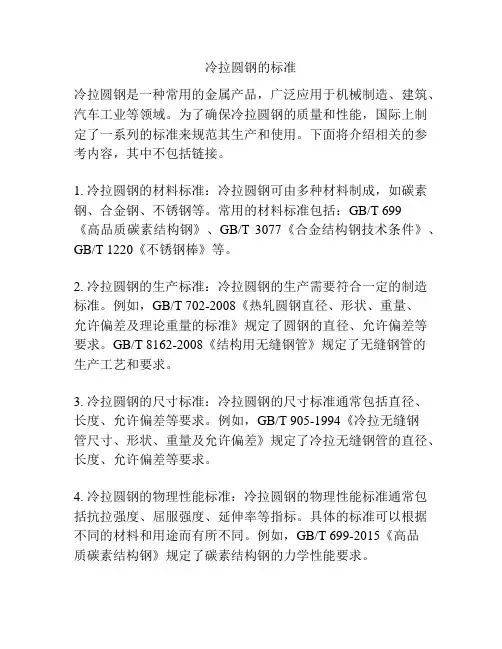 冷拉圆钢的标准

冷拉圆钢是一种常用的金属产品，广泛应用于机械制造、建筑、汽车工业等领域。为了确保冷拉圆钢的质量和性能，国际上制定了一系列的标准来规范其生产和使用。下面将介绍相关的参考内容，其中不包括链接。

1. 冷拉圆钢的材料标准：冷拉圆钢可由多种材料制成，如碳素钢、合金钢、不锈钢等。常用的材料标准包括：GB/T 699《高品质碳素结构钢》、GB/T 3077《合金结构钢技术条件》、GB/T 1220《不锈钢棒》等。

2. 冷拉圆钢的生产标准：冷拉圆钢的生产需要符合一定的制造标准。例如，GB/T 702-2008《热轧圆钢直径、形状、重量、允许偏差及理论重量的标准》规定了圆钢的直径、允许偏差等要求。GB/T 8162-2008《结构用无缝钢管》规定了无缝钢管的生产工艺和要求。

3. 冷拉圆钢的尺寸标准：冷拉圆钢的尺寸标准通常包括直径、长度、允许偏差等要求。例如，GB/T 905-1994《冷拉无缝钢管尺寸、形状、重量及允许偏差》规定了冷拉无缝钢管的直径、长度、允许偏差等要求。

4. 冷拉圆钢的物理性能标准：冷拉圆钢的物理性能标准通常包括抗拉强度、屈服强度、延伸率等指标。具体的标准可以根据不同的材料和用途而有所不同。例如，GB/T 699-2015《高品质碳素结构钢》规定了碳素结构钢的力学性能要求。